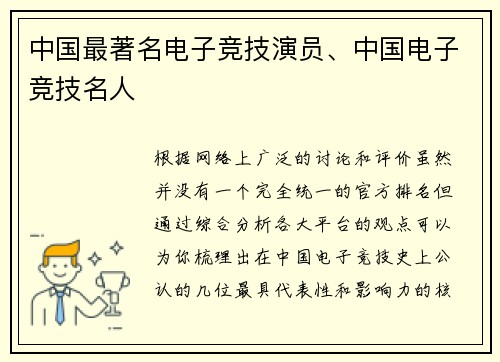 中国最著名电子竞技演员、中国电子竞技名人

根据网络上广泛的讨论和评价虽然并没有一个完全统一的官方排名但通过综合分析各大平台的观点可以为你梳理出在中国电子竞技史上公认的几位最具代表性和影响力的核